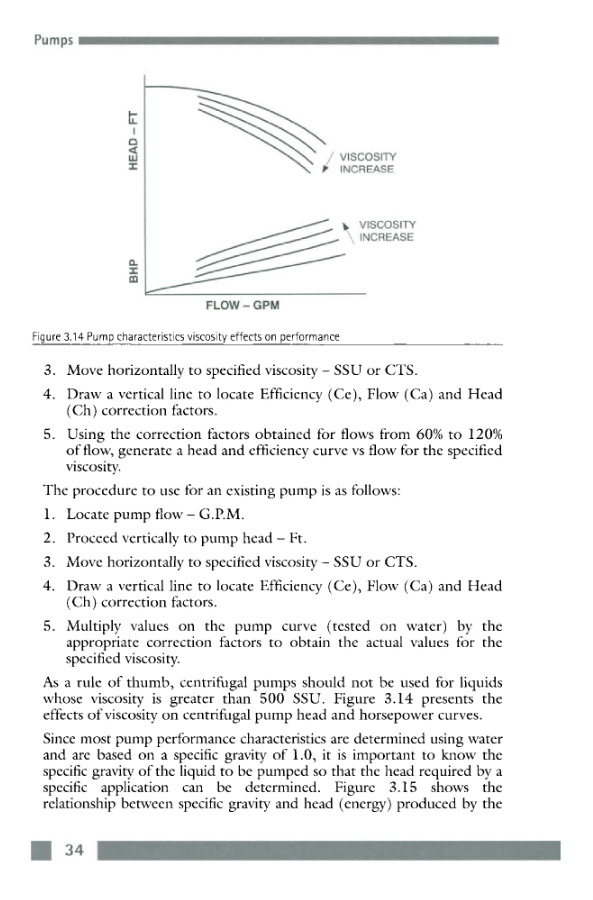 Pumps

HEAD – FT

VISCOSITY INCREASE

VISCOSITY INCREASE

BHP

FLOW – GPM

Figure 3.14 Pump characteristics viscosity effects on performance

3. Move horizontally to specified viscosity – SSU or CTS.

4. Draw a vertical line to locate Efficiency (Ce), Flow (Ca) and Head (Ch) correction factors.

5. Using the correction factors obtained for flows from 60% to 120% of flow, generate a head and efficiency curve vs flow for the specified viscosity.

The procedure to use for an existing pump is as follows:

1. Locate pump flow – G.P.M.

2. Proceed vertically to pump head – Ft.

3. Move horizontally to specified viscosity – SSU or CTS.

4. Draw a vertical line to locate Efficiency (Ce), Flow (Ca) and Head (Ch) correction factors.

5. Multiply values on the pump curve (tested on water) by the appropriate correction factors to obtain the actual values for the specified viscosity.

As a rule of thumb, centrifugal pumps should not be used for liquids whose viscosity is greater than 500 SSU. Figure 3.14 presents the effects of viscosity on centrifugal pump head and horsepower curves.

Since most pump performance characteristics are determined using water and are based on a specific gravity of 1.0, it is important to know the specific gravity of the liquid to be pumped so that the head required by a specific application can be determined. Figure 3.15 shows the relationship between specific gravity and head (energy) produced by the

34